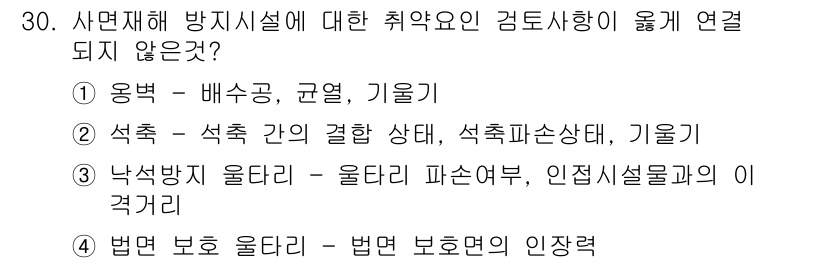 30. 사면재해 방지시설에 대한 취약요인 검토사항이 옳게 연결되지 않은것?

① 옹벽 - 배수공, 균열, 기울기

② 석축 - 석축 간의 결합 상태, 석축파손상태, 기울기

③ 낙석방지 울타리 - 울타리 파손여부, 인접시설물과의 이격거리

④ 법면 보호 울타리 - 법면 보호면의 인장력